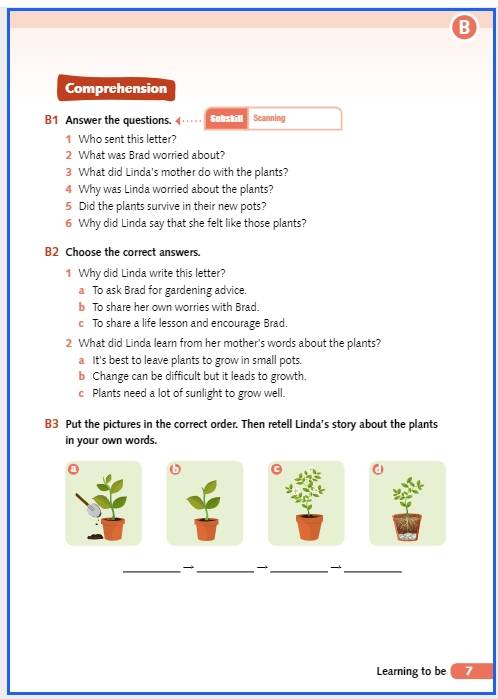 B

Comprehension

B1 Answer the questions. Subskill Scanning

1 Who sent this letter?
2 What was Brad worried about?
3 What did Linda's mother do with the plants?
4 Why was Linda worried about the plants?
5 Did the plants survive in their new pots?
6 Why did Linda say that she felt like those plants?

B2 Choose the correct answers.

1 Why did Linda write this letter?
a To ask Brad for gardening advice.
b To share her own worries with Brad.
c To share a life lesson and encourage Brad.

2 What did Linda learn from her mother's words about the plants?
a It's best to leave plants to grow in small pots.
b Change can be difficult but it leads to growth.
c Plants need a lot of sunlight to grow well.

B3 Put the pictures in the correct order. Then retell Linda's story about the plants in your own words.

a b c d

________ → ________ → ________ → ________

Learning to be 7